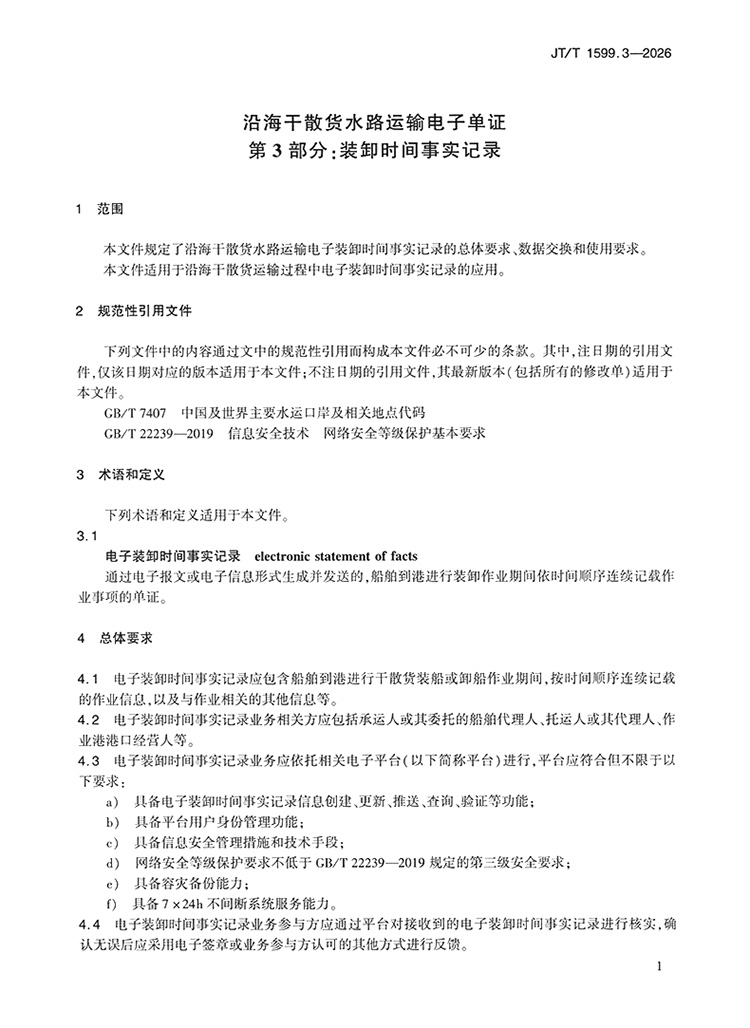 JT/T 1599.3—2026

沿海干散货水路运输电子单证
第3部分:装卸时间事实记录

1 范围

本文件规定了沿海干散货水路运输电子装卸时间事实记录的总体要求、数据交换和使用要求。

本文件适用于沿海干散货运输过程中电子装卸时间事实记录的应用。

2 规范性引用文件

下列文件中的内容通过文中的规范性引用而构成本文件必不可少的条款。其中,注日期的引用文件,仅该日期对应的版本适用于本文件;不注日期的引用文件,其最新版本(包括所有的修改单)适用于本文件。

GB/T 7407 中国及世界主要水运口岸及相关地点代码

GB/T 22239—2019 信息安全技术 网络安全等级保护基本要求

3 术语和定义

下列术语和定义适用于本文件。

3.1

电子装卸时间事实记录 electronic statement of facts

通过电子报文或电子信息形式生成并发送的,船舶到港进行装卸作业期间依时间顺序连续记载作业事项的单证。

4 总体要求

4.1 电子装卸时间事实记录应包含船舶到港进行干散货装船或卸船作业期间,按时间顺序连续记载的作业信息,以及与作业相关的其他信息等。

4.2 电子装卸时间事实记录业务相关方应包括承运人或其委托的船舶代理人、托运人或其代理人、作业港港口经营人等。

4.3 电子装卸时间事实记录业务应依托相关电子平台(以下简称平台)进行,平台应符合但不限于以下要求:

a) 具备电子装卸时间事实记录信息创建、更新、推送、查询、验证等功能;

b) 具备平台用户身份管理功能;

c) 具备信息安全管理措施和技术手段;

d) 网络安全等级保护要求不低于GB/T 22239—2019规定的第三级安全要求;

e) 具备容灾备份能力;

f) 具备7×24h不间断系统服务能力。

4.4 电子装卸时间事实记录业务参与方应通过平台对接收到的电子装卸时间事实记录进行核实,确认无误后应采用电子签章或业务参与方认可的其他方式进行反馈。

1